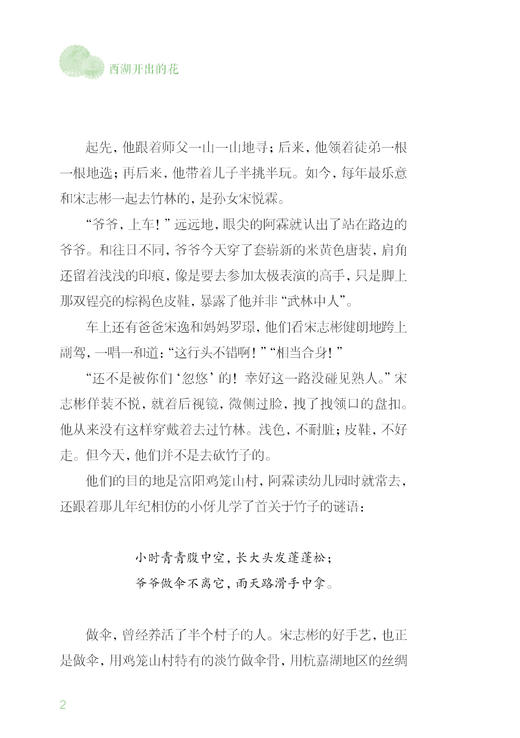 西湖开出的花

起先，他跟着师父一山一山地寻；后来，他领着徒弟一根一根地选；再后来，他带着儿子半挑半玩。如今，每年最乐意和宋志彬一起去竹林的，是孙女宋悦霖。

“爷爷，上车！”远远地，眼尖的阿霖就认出了站在路边的爷爷。和往日不同，爷爷今天穿了套崭新的米黄色唐装，肩角还留着浅浅的印痕，像是要去参加太极表演的高手，只是脚上那双锃亮的棕褐色皮鞋，暴露了他并非“武林中人”。

车上还有爸爸宋逸和妈妈罗璟，他们看宋志彬健朗地跨上副驾，一唱一和道：“这行头不错啊！”“相当合身！”

“还不是被你们‘忽悠’的！幸好这一路没碰见熟人。”宋志彬佯装不悦，就着后视镜，微侧过脸，拽了拽领口的盘扣。他从来没有这样穿戴着去过竹林。浅色，不耐脏；皮鞋，不好走。但今天，他们并不是去砍竹子的。

他们的目的地是富阳鸡笼山村，阿霖读幼儿园时就常去，还跟着那儿年纪相仿的小伢儿学了首关于竹子的谜语：

小时青青腹中空，长大头发蓬蓬松；
爷爷做伞不离它，雨天路滑手中拿。

做伞，曾经养活了半个村子的人。宋志彬的好手艺，也正是做伞，用鸡笼山村特有的淡竹做伞骨，用杭嘉湖地区的丝绸

2